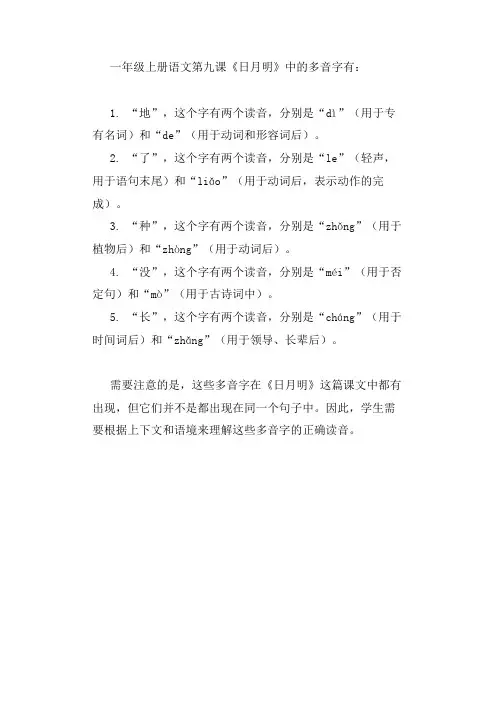 一年级上册语文第九课《日月明》中的多音字有：

1. “地”，这个字有两个读音，分别是“dì”（用于专有名词）和“de”（用于动词和形容词后）。

2. “了”，这个字有两个读音，分别是“le”（轻声，用于语句末尾）和“liǎo”（用于动词后，表示动作的完成）。

3. “种”，这个字有两个读音，分别是“zhǒng”（用于植物后）和“zhòng”（用于动词后）。

4. “没”，这个字有两个读音，分别是“méi”（用于否定句）和“mò”（用于古诗词中）。

5. “长”，这个字有两个读音，分别是“cháng”（用于时间词后）和“zhǎng”（用于领导、长辈后）。

需要注意的是，这些多音字在《日月明》这篇课文中都有出现，但它们并不是都出现在同一个句子中。因此，学生需要根据上下文和语境来理解这些多音字的正确读音。